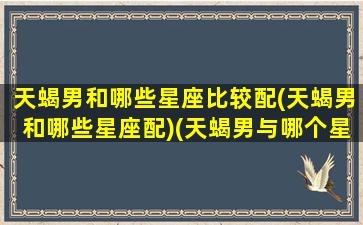 天蝎男和哪些星座比较配(天蝎男和哪些星座配)(天蝎男与哪个星